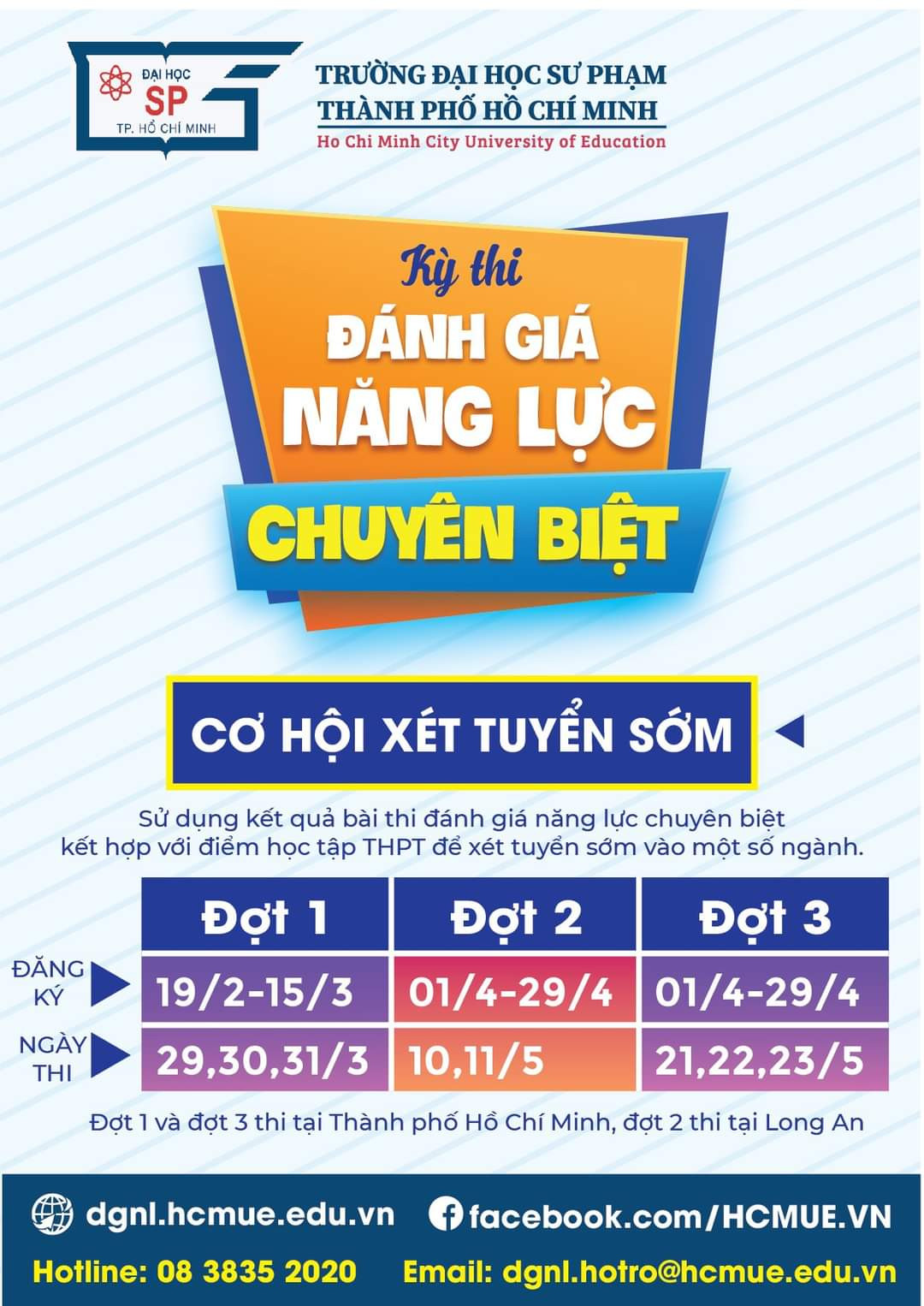 ĐẠI HỌC
SP
TP. HỒ CHÍ MINH

TRƯỜNG ĐẠI HỌC SƯ PHẠM
THÀNH PHỐ HỒ CHÍ MINH
Ho Chi Minh City University of Education

Kỳ thi
ĐÁNH GIÁ
NĂNG LỰC
CHUYÊN BIỆT

CƠ HỘI XÉT TUYỂN SỚM

Sử dụng kết quả bài thi đánh giá năng lực chuyên biệt kết hợp với điểm học tập THPT để xét tuyển sớm vào một số ngành.

| | Đợt 1 | Đợt 2 | Đợt 3 |
|---|---|---|---|
| ĐĂNG KÝ | 19/2-15/3 | 01/4-29/4 | 01/4-29/4 |
| NGÀY THI | 29,30,31/3 | 10,11/5 | 21,22,23/5 |

Đợt 1 và đợt 3 thi tại Thành phố Hồ Chí Minh, đợt 2 thi tại Long An

dgnl.hcmue.edu.vn
facebook.com/HCMUE.VN
Hotline: 08 3835 2020
Email: dgnl.hotro@hcmue.edu.vn